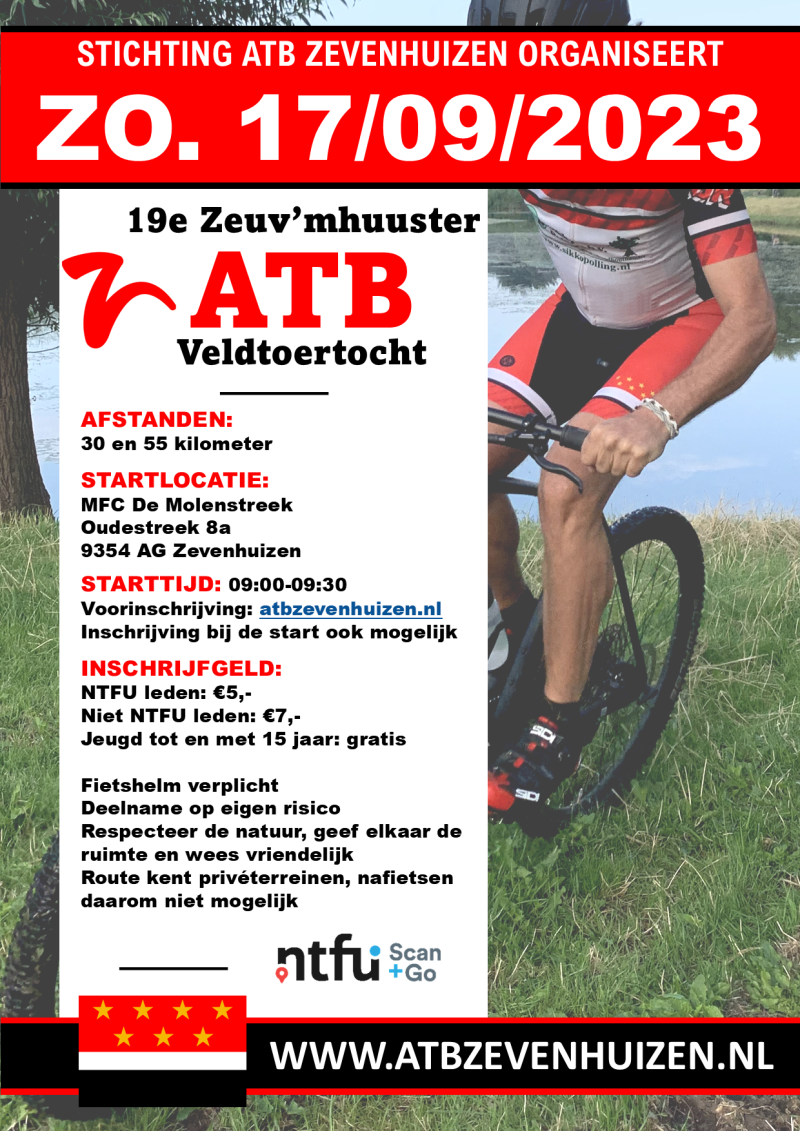 STICHTING ATB ZEVENHUIZEN ORGANISEERT

ZO. 17/09/2023

19e Zeuv'mhuuster

ATB

Veldtoertocht

AFSTANDEN:
30 en 55 kilometer

STARTLOCATIE:
MFC De Molenstreek
Oudestreek 8a
9354 AG Zevenhuizen

STARTTIJD: 09:00-09:30
Voorinschrijving: atbzevenhuizen.nl
Inschrijving bij de start ook mogelijk

INSCHRIJFGELD:
NTFU leden: €5,-
Niet NTFU leden: €7,-
Jeugd tot en met 15 jaar: gratis

Fietshelm verplicht
Deelname op eigen risico
Respecteer de natuur, geef elkaar de ruimte en wees vriendelijk
Route kent privéterreinen, nafietsen daarom niet mogelijk

ntfu Scan +Go

WWW.ATBZEVENHUIZEN.NL